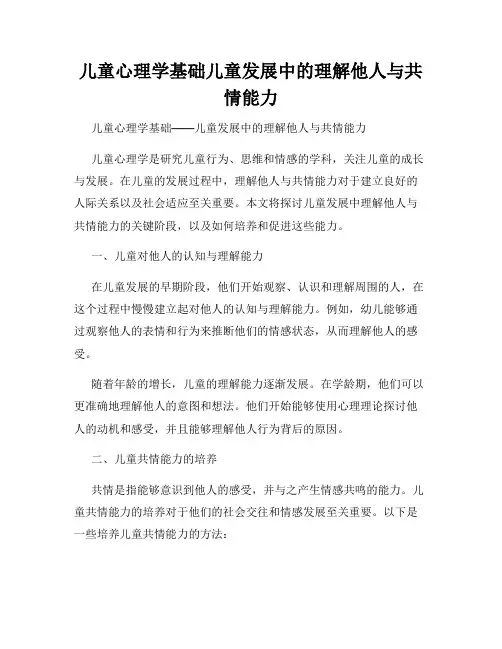 儿童心理学基础儿童发展中的理解他人与共情能力

儿童心理学基础——儿童发展中的理解他人与共情能力

儿童心理学是研究儿童行为、思维和情感的学科，关注儿童的成长与发展。在儿童的发展过程中，理解他人与共情能力对于建立良好的人际关系以及社会适应至关重要。本文将探讨儿童发展中理解他人与共情能力的关键阶段，以及如何培养和促进这些能力。

一、儿童对他人的认知与理解能力

在儿童发展的早期阶段，他们开始观察、认识和理解周围的人，在这个过程中慢慢建立起对他人的认知与理解能力。例如，幼儿能够通过观察他人的表情和行为来推断他们的情感状态，从而理解他人的感受。

随着年龄的增长，儿童的理解能力逐渐发展。在学龄期，他们可以更准确地理解他人的意图和想法。他们开始能够使用心理理论探讨他人的动机和感受，并且能够理解他人行为背后的原因。

二、儿童共情能力的培养

共情是指能够意识到他人的感受，并与之产生情感共鸣的能力。儿童共情能力的培养对于他们的社会交往和情感发展至关重要。以下是一些培养儿童共情能力的方法：